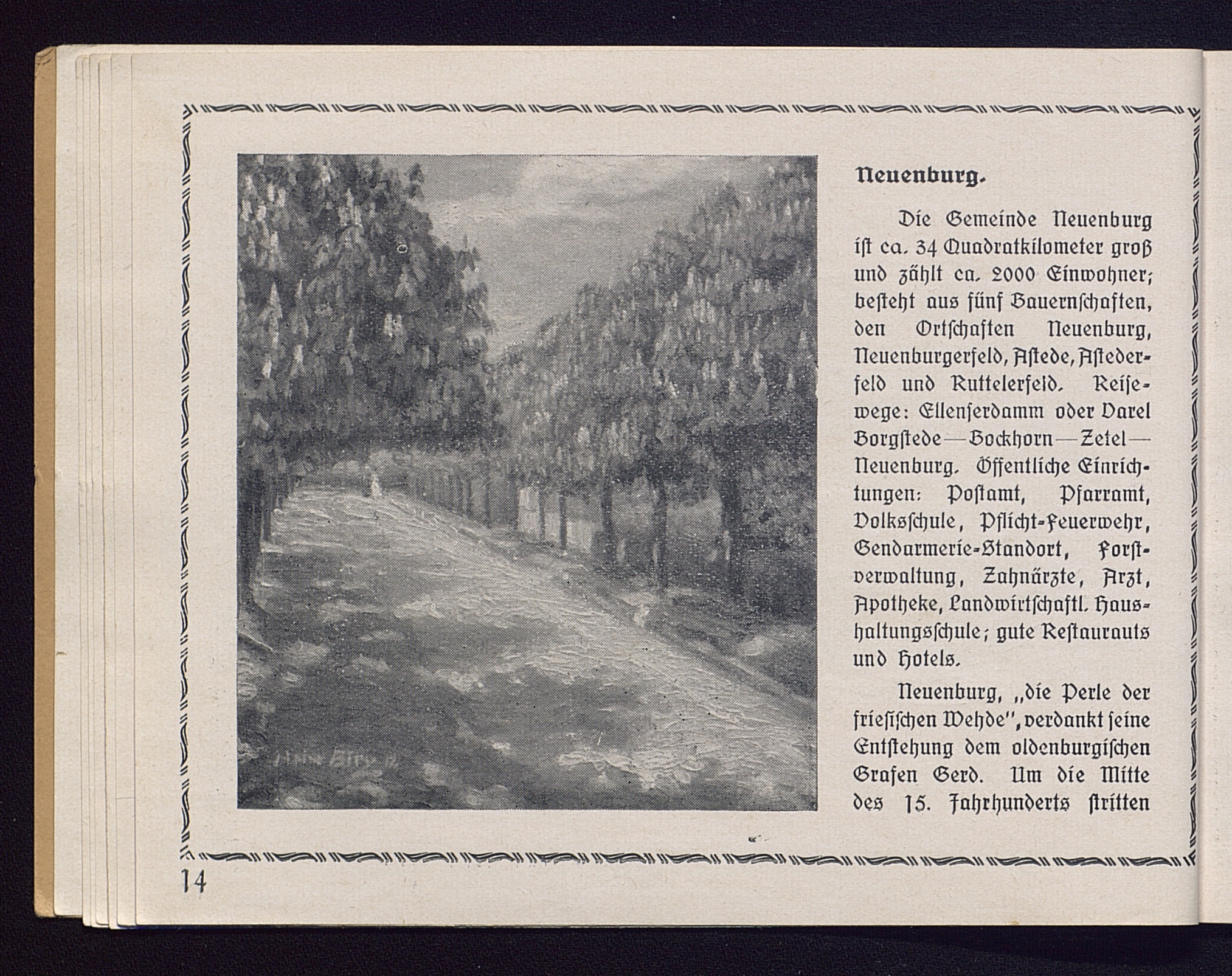 Neuenburg.

Die Gemeinde Neuenburg ist ca. 34 Quadratkilometer groß und zählt ca. 2000 Einwohner; besteht aus fünf Bauernschaften, den Ortschaften Neuenburg, Neuenburgerfeld, Astede, Astederfeld und Ruttelerfeld. Reisewege: Ellenserdamm oder Varel Borgstede—Bockhorn—Zetel—Neuenburg. Öffentliche Einrichtungen: Postamt, Pfarramt, Volksschule, Pflicht-Feuerwehr, Gendarmerie-Standort, Forstverwaltung, Zahnärzte, Arzt, Apotheke, Landwirtschaftl. Haushaltungsschule; gute Restaurauts und Hotels.

Neuenburg, „die Perle der friesischen Wehde", verdankt seine Entstehung dem oldenburgischen Grafen Gerd. Um die Mitte des 15. Jahrhunderts stritten

14